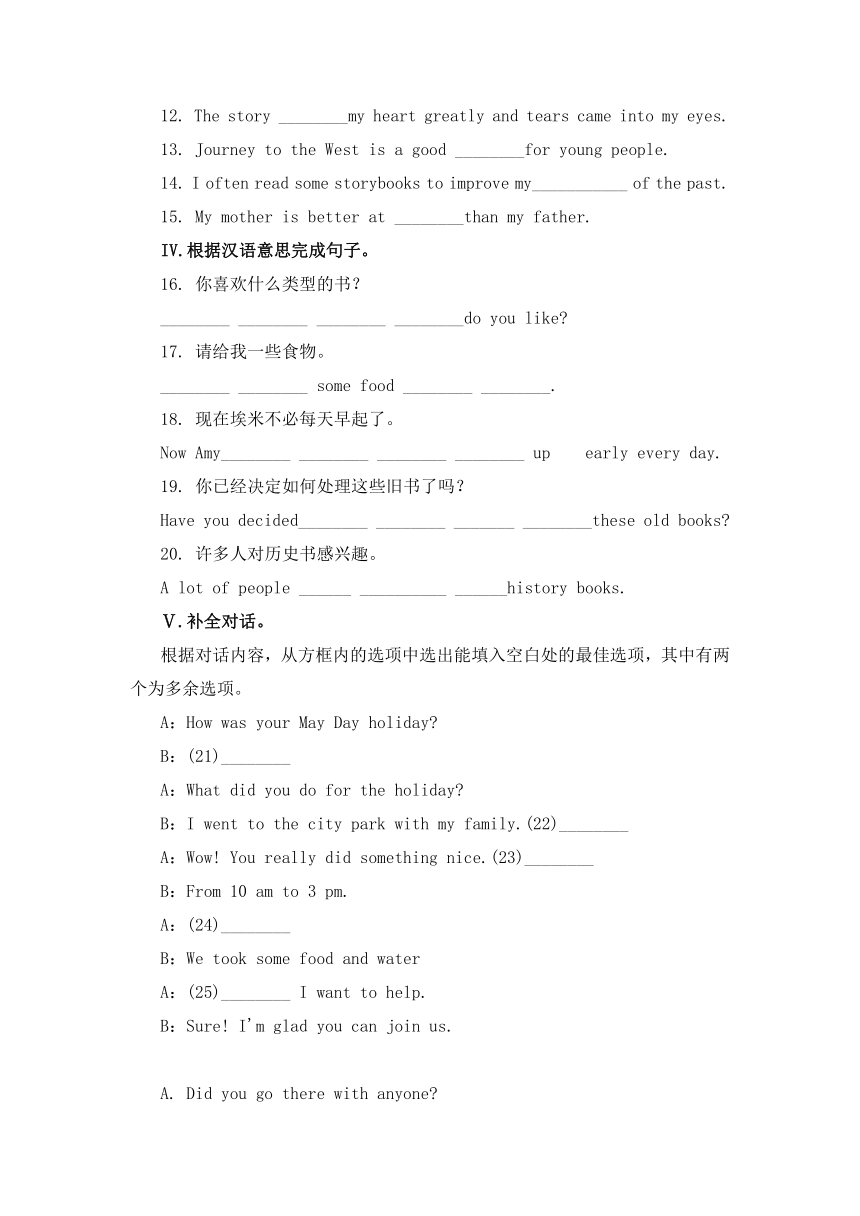 12. The story ________my heart greatly and tears came into my eyes.

13. Journey to the West is a good ________for young people.

14. I often read some storybooks to improve my___________ of the past.

15. My mother is better at ________than my father.

IV.根据汉语意思完成句子。

16. 你喜欢什么类型的书？

________ ________ ________ ________do you like?

17. 请给我一些食物。

________ ________ some food ________ ________.

18. 现在埃米不必每天早起了。

Now Amy________ ________ ________ ________ up early every day.

19. 你已经决定如何处理这些旧书了吗？

Have you decided________ ________ _______ ________these old books?

20. 许多人对历史书感兴趣。

A lot of people ______ __________ ______history books.

V.补全对话。

根据对话内容，从方框内的选项中选出能填入空白处的最佳选项，其中有两个为多余选项。

A：How was your May Day holiday?

B：(21)________

A：What did you do for the holiday?

B：I went to the city park with my family.(22)________

A：Wow! You really did something nice.(23)________

B：From 10 am to 3 pm.

A：(24)________

B：We took some food and water

A：(25)________ I want to help.

B：Sure! I'm glad you can join us.

A. Did you go there with anyone?